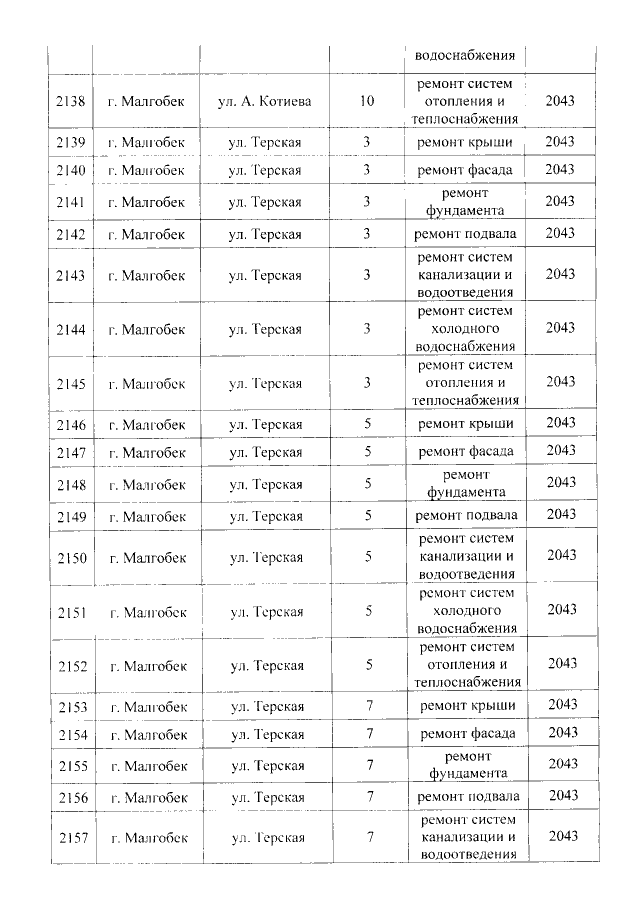 |  |  |  |  | водоснабжения |  |
|---|---|---|---|---|---|
| 2138 | г. Малгобек | ул. А. Котиева | 10 | ремонт систем отопления и теплоснабжения | 2043 |
| 2139 | г. Малгобек | ул. Терская | 3 | ремонт крыши | 2043 |
| 2140 | г. Малгобек | ул. Терская | 3 | ремонт фасада | 2043 |
| 2141 | г. Малгобек | ул. Терская | 3 | ремонт фундамента | 2043 |
| 2142 | г. Малгобек | ул. Терская | 3 | ремонт подвала | 2043 |
| 2143 | г. Малгобек | ул. Терская | 3 | ремонт систем канализации и водоотведения | 2043 |
| 2144 | г. Малгобек | ул. Терская | 3 | ремонт систем холодного водоснабжения | 2043 |
| 2145 | г. Малгобек | ул. Терская | 3 | ремонт систем отопления и теплоснабжения | 2043 |
| 2146 | г. Малгобек | ул. Терская | 5 | ремонт крыши | 2043 |
| 2147 | г. Малгобек | ул. Терская | 5 | ремонт фасада | 2043 |
| 2148 | г. Малгобек | ул. Терская | 5 | ремонт фундамента | 2043 |
| 2149 | г. Малгобек | ул. Терская | 5 | ремонт подвала | 2043 |
| 2150 | г. Малгобек | ул. Терская | 5 | ремонт систем канализации и водоотведения | 2043 |
| 2151 | г. Малгобек | ул. Терская | 5 | ремонт систем холодного водоснабжения | 2043 |
| 2152 | г. Малгобек | ул. Терская | 5 | ремонт систем отопления и теплоснабжения | 2043 |
| 2153 | г. Малгобек | ул. Терская | 7 | ремонт крыши | 2043 |
| 2154 | г. Малгобек | ул. Терская | 7 | ремонт фасада | 2043 |
| 2155 | г. Малгобек | ул. Терская | 7 | ремонт фундамента | 2043 |
| 2156 | г. Малгобек | ул. Терская | 7 | ремонт подвала | 2043 |
| 2157 | г. Малгобек | ул. Терская | 7 | ремонт систем канализации и водоотведения | 2043 |